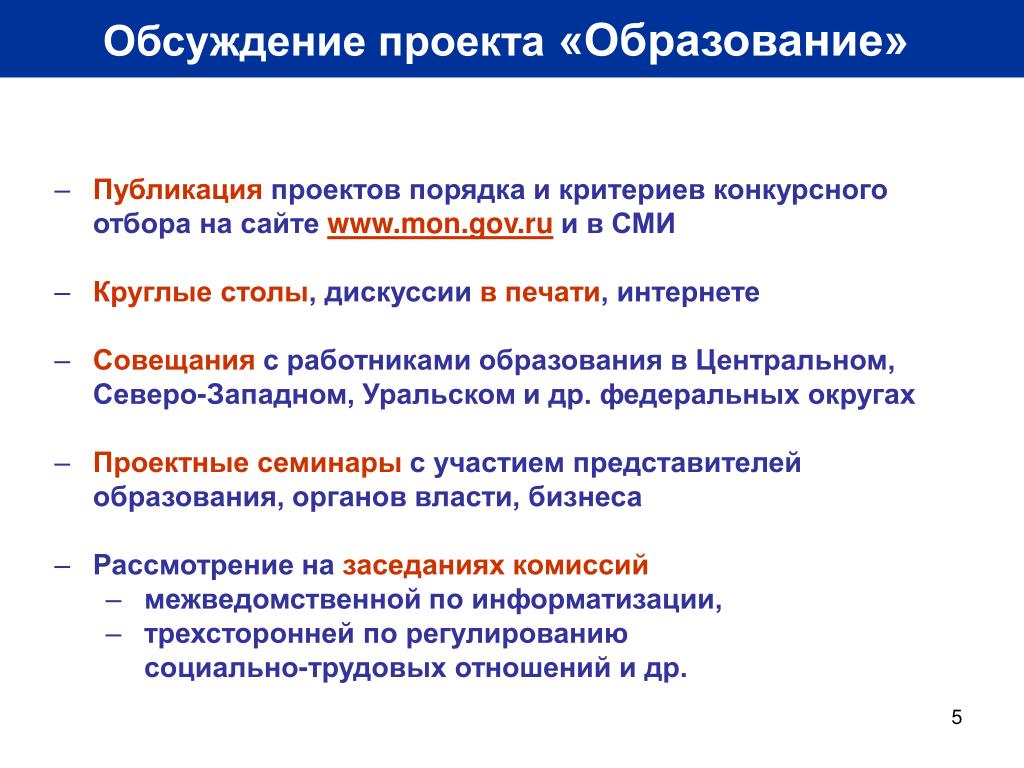 Обсуждение проекта «Образование»

– Публикация проектов порядка и критериев конкурсного отбора на сайте www.mon.gov.ru и в СМИ

– Круглые столы, дискуссии в печати, интернете

– Совещания с работниками образования в Центральном, Северо-Западном, Уральском и др. федеральных округах

– Проектные семинары с участием представителей образования, органов власти, бизнеса

– Рассмотрение на заседаниях комиссий
 – межведомственной по информатизации,
 – трехсторонней по регулированию социально-трудовых отношений и др.

5